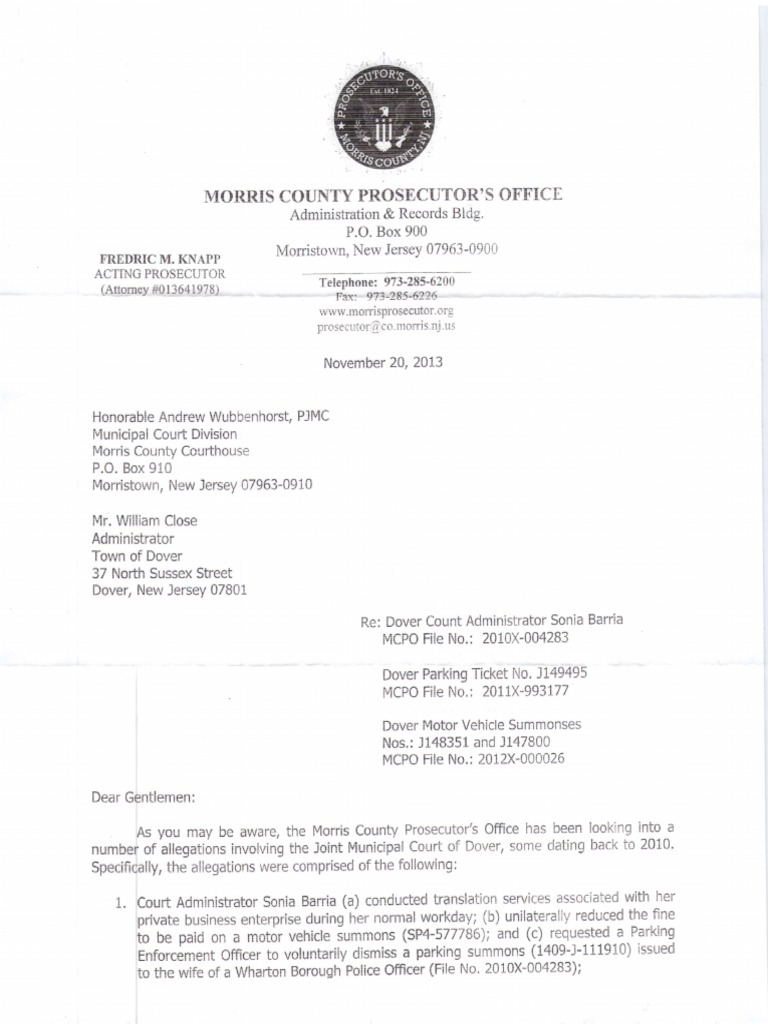 PROSECUTOR'S OFFICE
Est. 1824
MORRIS COUNTY, NJ

MORRIS COUNTY PROSECUTOR'S OFFICE
Administration & Records Bldg.
P.O. Box 900
Morristown, New Jersey 07963-0900

FREDRIC M. KNAPP
ACTING PROSECUTOR
(Attorney #013641978)

Telephone: 973-285-6200
Fax: 973-285-6226
www.morrisprosecutor.org
prosecutor@co.morris.nj.us

November 20, 2013

Honorable Andrew Wubbenhorst, PJMC
Municipal Court Division
Morris County Courthouse
P.O. Box 910
Morristown, New Jersey 07963-0910

Mr. William Close
Administrator
Town of Dover
37 North Sussex Street
Dover, New Jersey 07801

Re: Dover Count Administrator Sonia Barria
MCPO File No.: 2010X-004283

Dover Parking Ticket No. J149495
MCPO File No.: 2011X-993177

Dover Motor Vehicle Summonses
Nos.: J148351 and J147800
MCPO File No.: 2012X-000026

Dear Gentlemen:

As you may be aware, the Morris County Prosecutor's Office has been looking into a number of allegations involving the Joint Municipal Court of Dover, some dating back to 2010. Specifically, the allegations were comprised of the following:

1. Court Administrator Sonia Barria (a) conducted translation services associated with her private business enterprise during her normal workday; (b) unilaterally reduced the fine to be paid on a motor vehicle summons (SP4-577786); and (c) requested a Parking Enforcement Officer to voluntarily dismiss a parking summons (1409-J-111910) issued to the wife of a Wharton Borough Police Officer (File No. 2010X-004283);